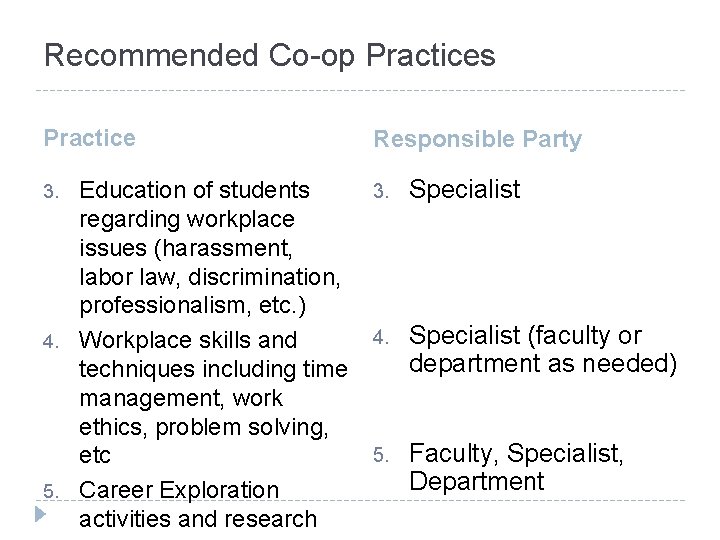 Recommended Co-op Practices

Practice

3. Education of students regarding workplace issues (harassment, labor law, discrimination, professionalism, etc.)
4. Workplace skills and techniques including time management, work ethics, problem solving, etc
5. Career Exploration activities and research

Responsible Party

3. Specialist
4. Specialist (faculty or department as needed)
5. Faculty, Specialist, Department